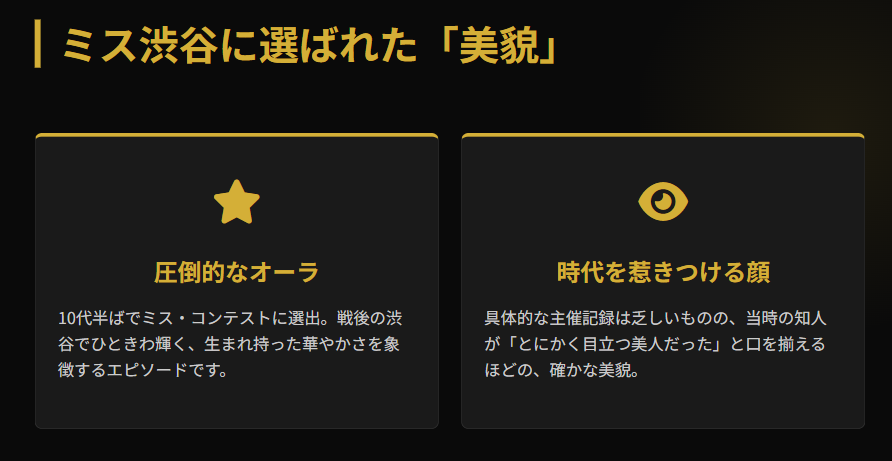 ミス渋谷に選ばれた「美貌」

圧倒的なオーラ

10代半ばでミス・コンテストに選出。戦後の渋谷でひときわ輝く、生まれ持った華やかさを象徴するエピソードです。

時代を惹きつける顔

具体的な主催記録は乏しいものの、当時の知人が「とにかく目立つ美人だった」と口を揃えるほどの、確かな美貌。